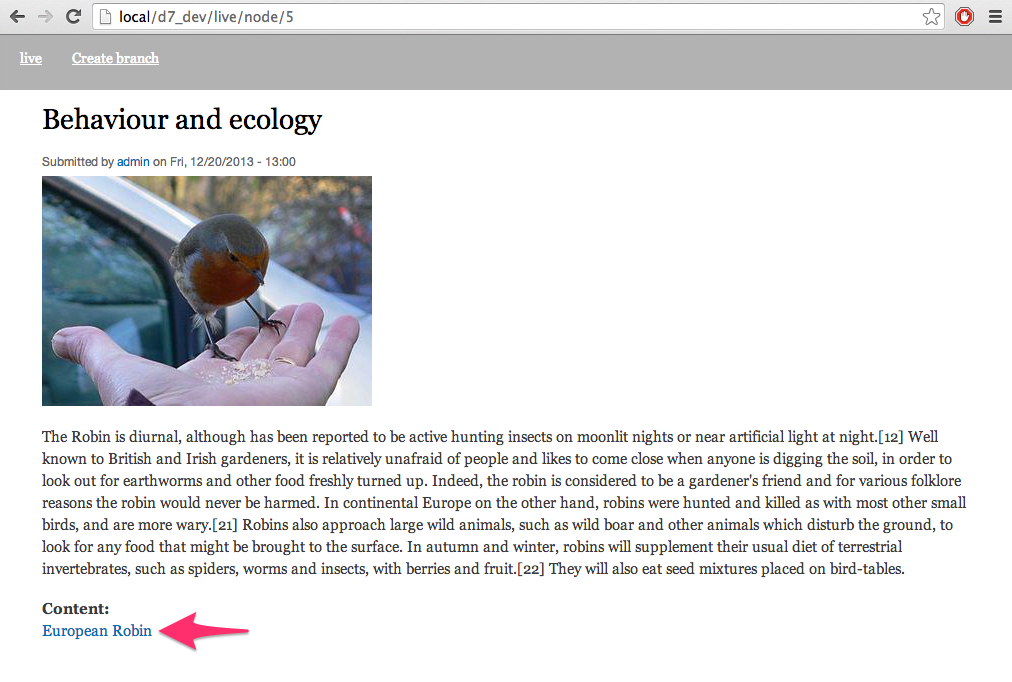 local/d7_dev/live/node/5

live Create branch

Behaviour and ecology

Submitted by admin on Fri, 12/20/2013 - 13:00

The Robin is diurnal, although has been reported to be active hunting insects on moonlit nights or near artificial light at night.[12] Well known to British and Irish gardeners, it is relatively unafraid of people and likes to come close when anyone is digging the soil, in order to look out for earthworms and other food freshly turned up. Indeed, the robin is considered to be a gardener's friend and for various folklore reasons the robin would never be harmed. In continental Europe on the other hand, robins were hunted and killed as with most other small birds, and are more wary.[21] Robins also approach large wild animals, such as wild boar and other animals which disturb the ground, to look for any food that might be brought to the surface. In autumn and winter, robins will supplement their usual diet of terrestrial invertebrates, such as spiders, worms and insects, with berries and fruit.[22] They will also eat seed mixtures placed on bird-tables.

Content:
European Robin